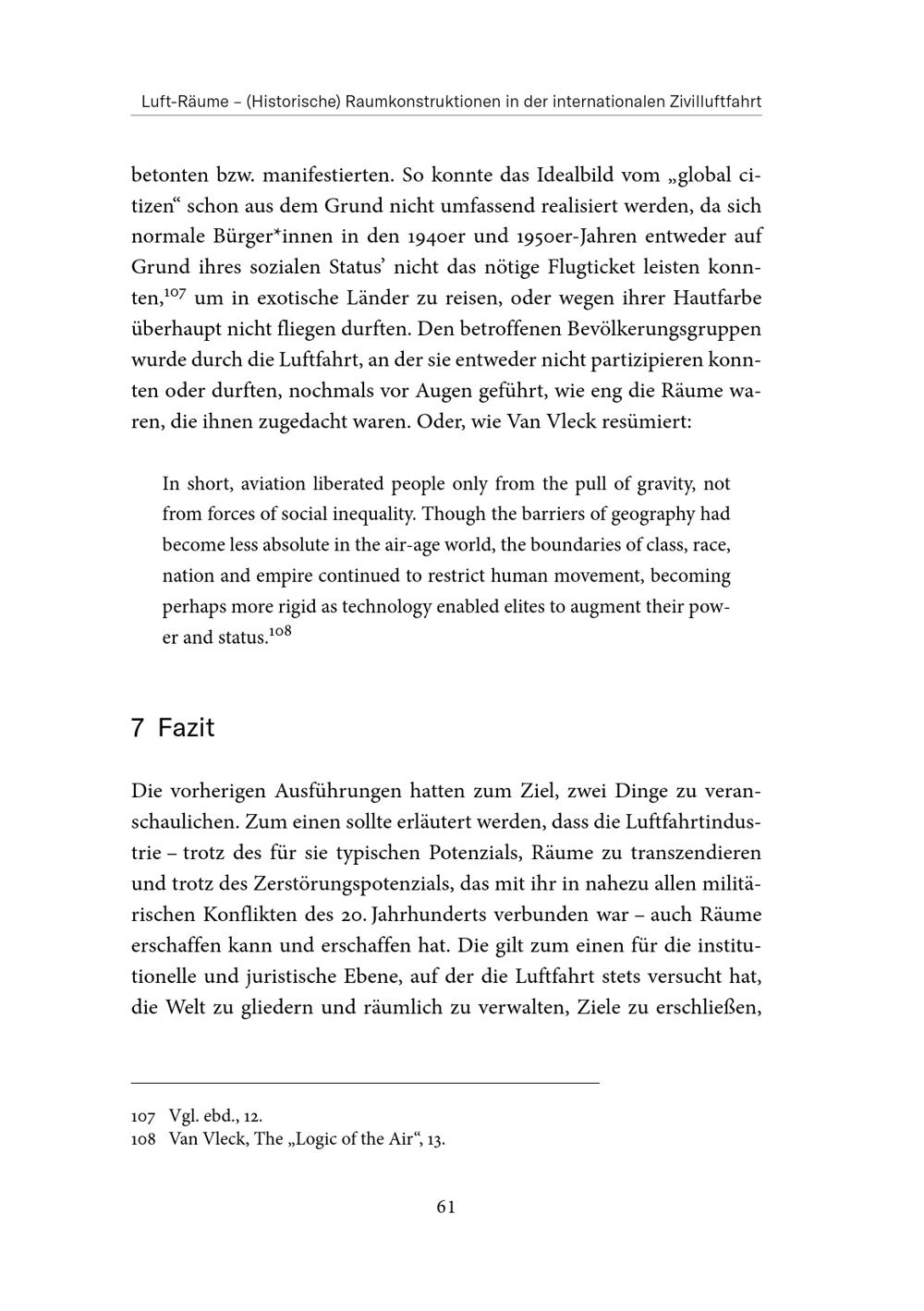 Luft-Räume – (Historische) Raumkonstruktionen in der internationalen Zivilluftfahrt

betonten bzw. manifestierten. So konnte das Idealbild vom „global citizen“ schon aus dem Grund nicht umfassend realisiert werden, da sich normale Bürger*innen in den 1940er und 1950er-Jahren entweder auf Grund ihres sozialen Status' nicht das nötige Flugticket leisten konnten,$^{107}$ um in exotische Länder zu reisen, oder wegen ihrer Hautfarbe überhaupt nicht fliegen durften. Den betroffenen Bevölkerungsgruppen wurde durch die Luftfahrt, an der sie entweder nicht partizipieren konnten oder durften, nochmals vor Augen geführt, wie eng die Räume waren, die ihnen zugedacht waren. Oder, wie Van Vleck resümiert:

In short, aviation liberated people only from the pull of gravity, not from forces of social inequality. Though the barriers of geography had become less absolute in the air-age world, the boundaries of class, race, nation and empire continued to restrict human movement, becoming perhaps more rigid as technology enabled elites to augment their power and status.$^{108}$

7 Fazit

Die vorherigen Ausführungen hatten zum Ziel, zwei Dinge zu veranschaulichen. Zum einen sollte erläutert werden, dass die Luftfahrtindustrie – trotz des für sie typischen Potenzials, Räume zu transzendieren und trotz des Zerstörungspotenzials, das mit ihr in nahezu allen militärischen Konflikten des 20. Jahrhunderts verbunden war – auch Räume erschaffen kann und erschaffen hat. Die gilt zum einen für die institutionelle und juristische Ebene, auf der die Luftfahrt stets versucht hat, die Welt zu gliedern und räumlich zu verwalten, Ziele zu erschließen,

107 Vgl. ebd., 12.
108 Van Vleck, The „Logic of the Air“, 13.

61